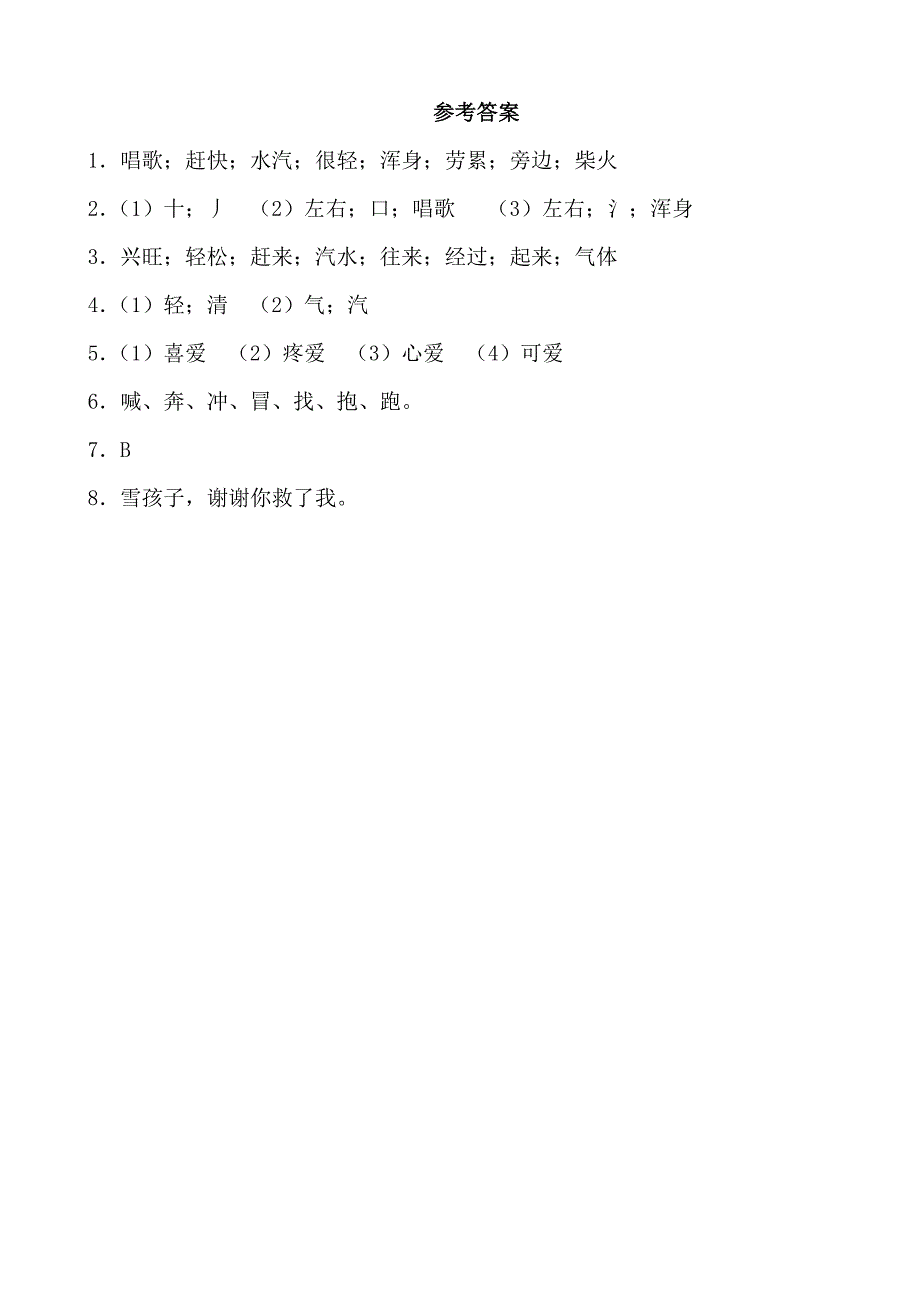 参考答案

1．唱歌；赶快；水汽；很轻；浑身；劳累；旁边；柴火

2．（1）十；丿　（2）左右；口；唱歌　（3）左右；氵；浑身

3．兴旺；轻松；赶来；汽水；往来；经过；起来；气体

4．（1）轻；清　（2）气；汽

5．（1）喜爱　（2）疼爱　（3）心爱　（4）可爱

6．喊、奔、冲、冒、找、抱、跑。

7．B

8．雪孩子，谢谢你救了我。